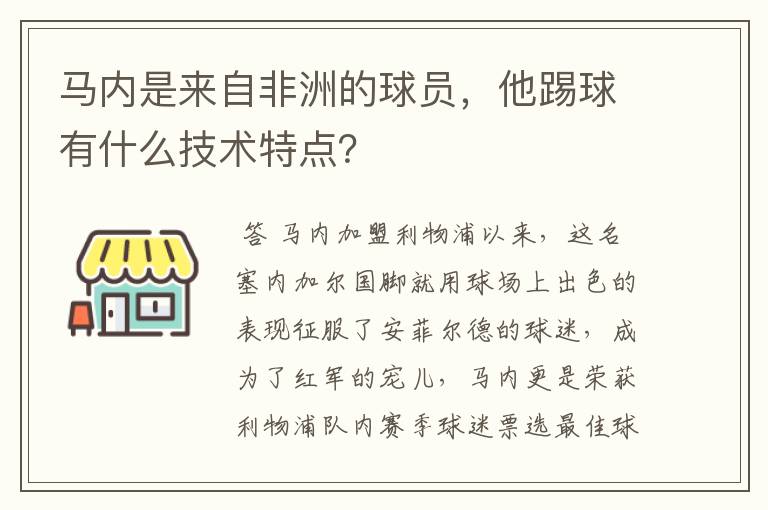 马内是来自非洲的球员，他踢球有什么技术特点？

答 马内加盟利物浦以来，这名塞内加尔国脚就用球场上出色的表现征服了安菲尔德的球迷，成为了红军的宠儿，马内更是荣获利物浦队内赛季球迷票选最佳球